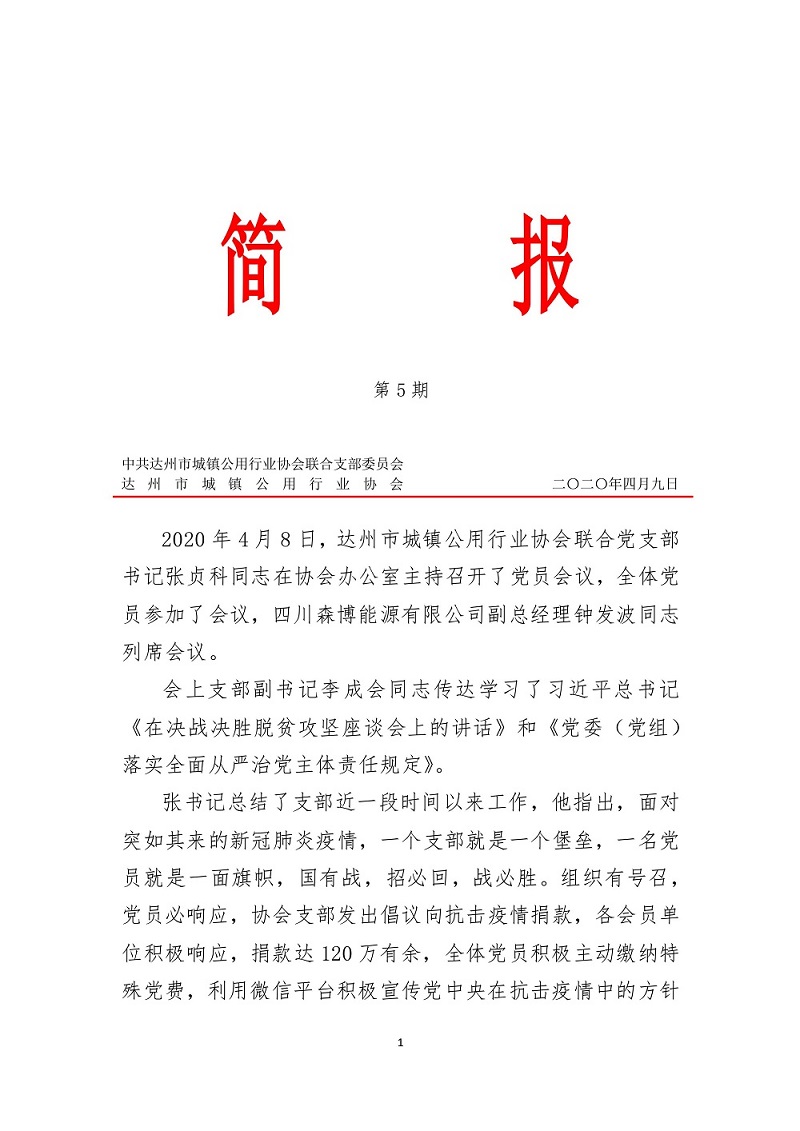 简　报

第 5 期

中共达州市城镇公用行业协会联合支部委员会
达 州 市 城 镇 公 用 行 业 协 会　　　　　　　　二〇二〇年四月九日

2020 年 4 月 8 日，达州市城镇公用行业协会联合党支部书记张贞科同志在协会办公室主持召开了党员会议，全体党员参加了会议，四川森博能源有限公司副总经理钟发波同志列席会议。

会上支部副书记李成会同志传达学习了习近平总书记《在决战决胜脱贫攻坚座谈会上的讲话》和《党委（党组）落实全面从严治党主体责任规定》。

张书记总结了支部近一段时间以来工作，他指出，面对突如其来的新冠肺炎疫情，一个支部就是一个堡垒，一名党员就是一面旗帜，国有战，招必回，战必胜。组织有号召，党员必响应，协会支部发出倡议向抗击疫情捐款，各会员单位积极响应，捐款达 120 万有余，全体党员积极主动缴纳特殊党费，利用微信平台积极宣传党中央在抗击疫情中的方针

1